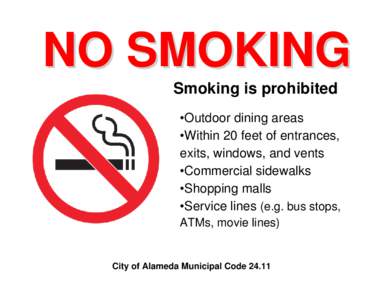 NO SMOKING

Smoking is prohibited

•Outdoor dining areas
•Within 20 feet of entrances, exits, windows, and vents
•Commercial sidewalks
•Shopping malls
•Service lines (e.g. bus stops, ATMs, movie lines)

City of Alameda Municipal Code 24.11